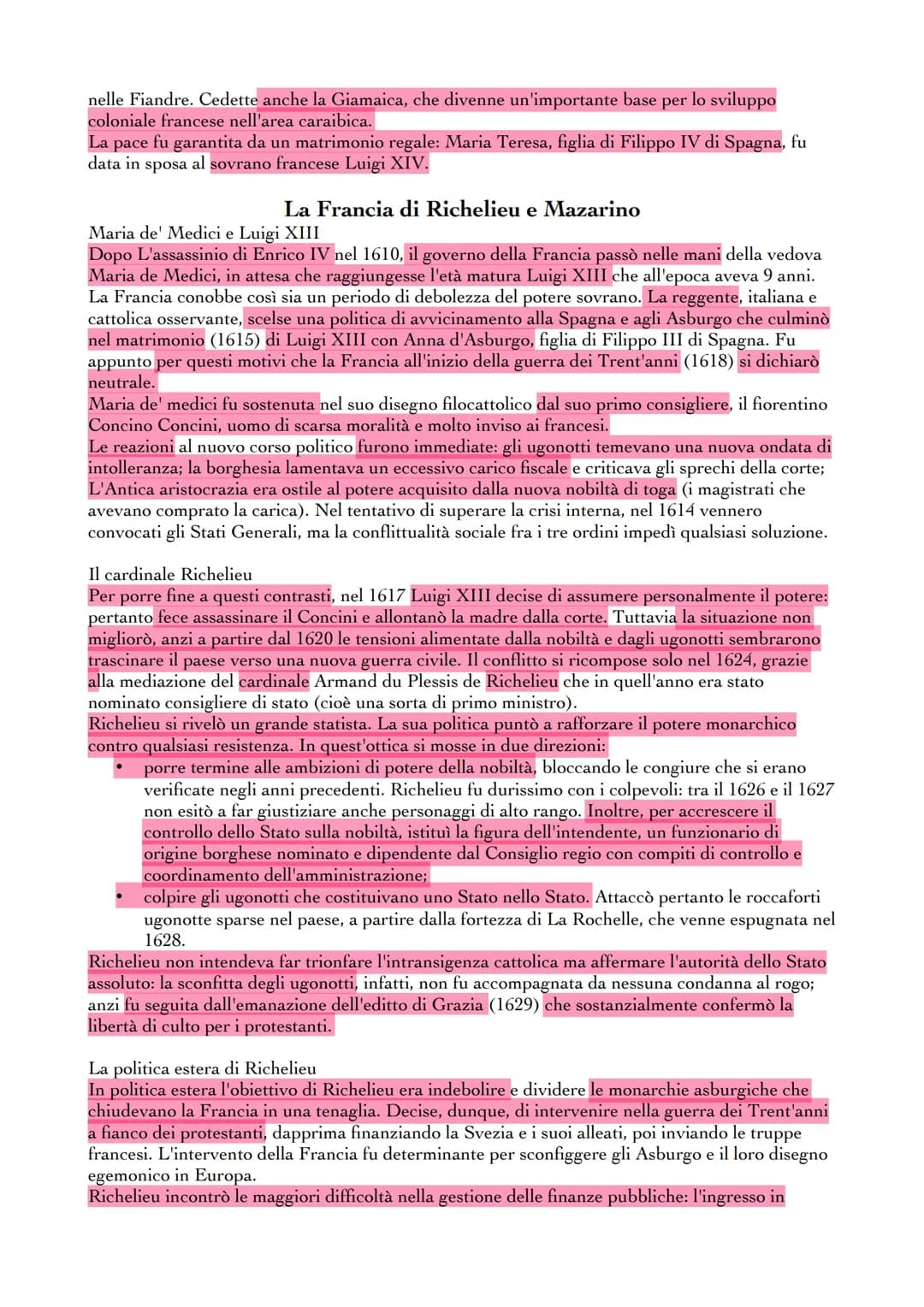 nelle Fiandre. Cedette anche la Giamaica, che divenne un'importante base per lo sviluppo coloniale francese nell'area caraibica.
La pace fu garantita da un matrimonio regale: Maria Teresa, figlia di Filippo IV di Spagna, fu data in sposa al sovrano francese Luigi XIV.

La Francia di Richelieu e Mazarino

Maria de' Medici e Luigi XIII
Dopo L'assassinio di Enrico IV nel 1610, il governo della Francia passò nelle mani della vedova Maria de Medici, in attesa che raggiungesse l'età matura Luigi XIII che all'epoca aveva 9 anni. La Francia conobbe così sia un periodo di debolezza del potere sovrano. La reggente, italiana e cattolica osservante, scelse una politica di avvicinamento alla Spagna e agli Asburgo che culminò nel matrimonio (1615) di Luigi XIII con Anna d'Asburgo, figlia di Filippo III di Spagna. Fu appunto per questi motivi che la Francia all'inizio della guerra dei Trent'anni (1618) si dichiarò neutrale.
Maria de' medici fu sostenuta nel suo disegno filocattolico dal suo primo consigliere, il fiorentino Concino Concini, uomo di scarsa moralità e molto inviso ai francesi.
Le reazioni al nuovo corso politico furono immediate: gli ugonotti temevano una nuova ondata di intolleranza; la borghesia lamentava un eccessivo carico fiscale e criticava gli sprechi della corte; L'Antica aristocrazia era ostile al potere acquisito dalla nuova nobiltà di toga (i magistrati che avevano comprato la carica). Nel tentativo di superare la crisi interna, nel 1614 vennero convocati gli Stati Generali, ma la conflittualità sociale fra i tre ordini impedì qualsiasi soluzione.

Il cardinale Richelieu
Per porre fine a questi contrasti, nel 1617 Luigi XIII decise di assumere personalmente il potere: pertanto fece assassinare il Concini e allontanò la madre dalla corte. Tuttavia la situazione non migliorò, anzi a partire dal 1620 le tensioni alimentate dalla nobiltà e dagli ugonotti sembrarono trascinare il paese verso una nuova guerra civile. Il conflitto si ricompose solo nel 1624, grazie alla mediazione del cardinale Armand du Plessis de Richelieu che in quell'anno era stato nominato consigliere di stato (cioè una sorta di primo ministro).
Richelieu si rivelò un grande statista. La sua politica puntò a rafforzare il potere monarchico contro qualsiasi resistenza. In quest'ottica si mosse in due direzioni:
• porre termine alle ambizioni di potere della nobiltà, bloccando le congiure che si erano verificate negli anni precedenti. Richelieu fu durissimo con i colpevoli: tra il 1626 e il 1627 non esitò a far giustiziare anche personaggi di alto rango. Inoltre, per accrescere il controllo dello Stato sulla nobiltà, istituì la figura dell'intendente, un funzionario di origine borghese nominato e dipendente dal Consiglio regio con compiti di controllo e coordinamento dell'amministrazione;
• colpire gli ugonotti che costituivano uno Stato nello Stato. Attaccò pertanto le roccaforti ugonotte sparse nel paese, a partire dalla fortezza di La Rochelle, che venne espugnata nel 1628.
Richelieu non intendeva far trionfare l'intransigenza cattolica ma affermare l'autorità dello Stato assoluto: la sconfitta degli ugonotti, infatti, non fu accompagnata da nessuna condanna al rogo; anzi fu seguita dall'emanazione dell'editto di Grazia (1629) che sostanzialmente confermò la libertà di culto per i protestanti.

La politica estera di Richelieu
In politica estera l'obiettivo di Richelieu era indebolire e dividere le monarchie asburgiche che chiudevano la Francia in una tenaglia. Decise, dunque, di intervenire nella guerra dei Trent'anni a fianco dei protestanti, dapprima finanziando la Svezia e i suoi alleati, poi inviando le truppe francesi. L'intervento della Francia fu determinante per sconfiggere gli Asburgo e il loro disegno egemonico in Europa.
Richelieu incontrò le maggiori difficoltà nella gestione delle finanze pubbliche: l'ingresso in